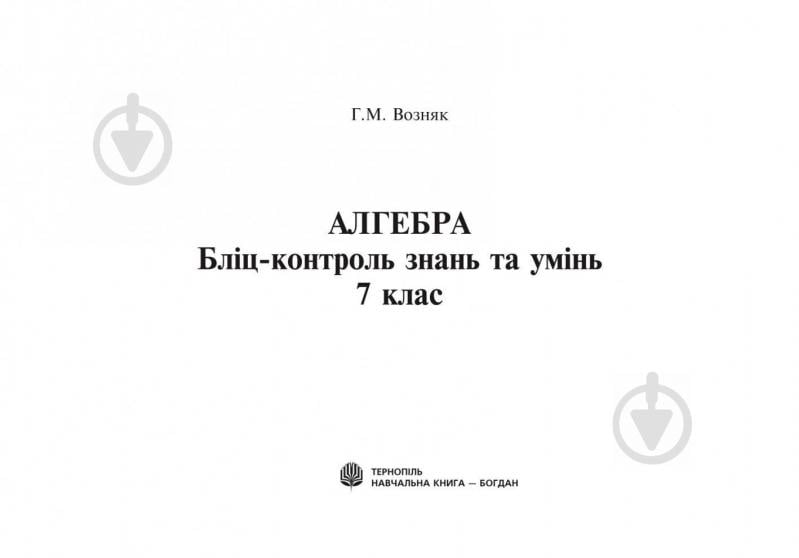 Г.М. Возняк

АЛГЕБРА
Бліц-контроль знань та умінь
7 клас

ТЕРНОПІЛЬ
НАВЧАЛЬНА КНИГА — БОГДАН